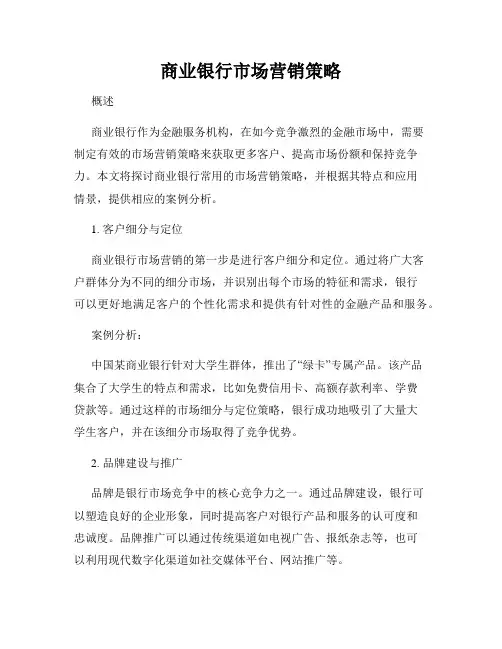 商业银行市场营销策略

概述

商业银行作为金融服务机构，在如今竞争激烈的金融市场中，需要制定有效的市场营销策略来获取更多客户、提高市场份额和保持竞争力。本文将探讨商业银行常用的市场营销策略，并根据其特点和应用情景，提供相应的案例分析。

1. 客户细分与定位

商业银行市场营销的第一步是进行客户细分和定位。通过将广大客户群体分为不同的细分市场，并识别出每个市场的特征和需求，银行可以更好地满足客户的个性化需求和提供有针对性的金融产品和服务。

案例分析：

中国某商业银行针对大学生群体，推出了“绿卡”专属产品。该产品集合了大学生的特点和需求，比如免费信用卡、高额存款利率、学费贷款等。通过这样的市场细分与定位策略，银行成功地吸引了大量大学生客户，并在该细分市场取得了竞争优势。

2. 品牌建设与推广

品牌是银行市场竞争中的核心竞争力之一。通过品牌建设，银行可以塑造良好的企业形象，同时提高客户对银行产品和服务的认可度和忠诚度。品牌推广可以通过传统渠道如电视广告、报纸杂志等，也可以利用现代数字化渠道如社交媒体平台、网站推广等。